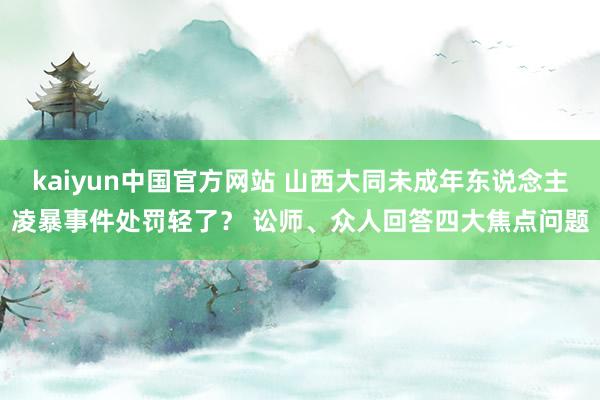 kaiyun中国官方网站 山西大同未成年东说念主凌暴事件处罚轻了？ 讼师、众人回答四大焦点问题